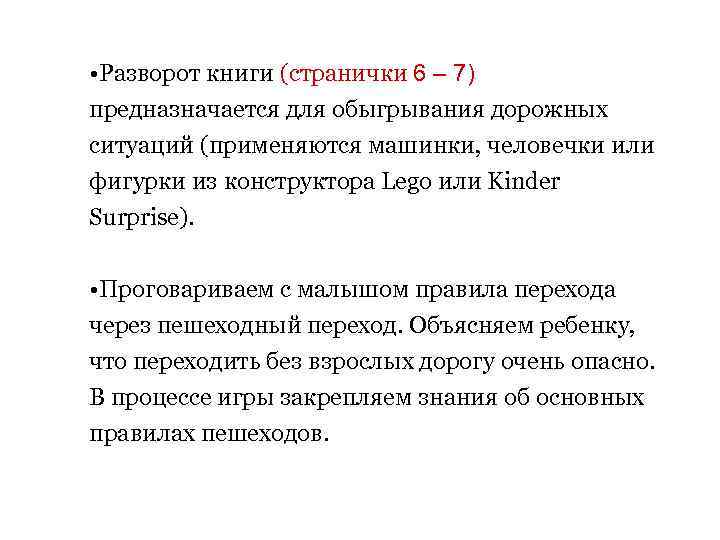 •Разворот книги (странички 6 – 7) предназначается для обыгрывания дорожных ситуаций (применяются машинки, человечки или фигурки из конструктора Lego или Kinder Surprise).

•Проговариваем с малышом правила перехода через пешеходный переход. Объясняем ребенку, что переходить без взрослых дорогу очень опасно. В процессе игры закрепляем знания об основных правилах пешеходов.